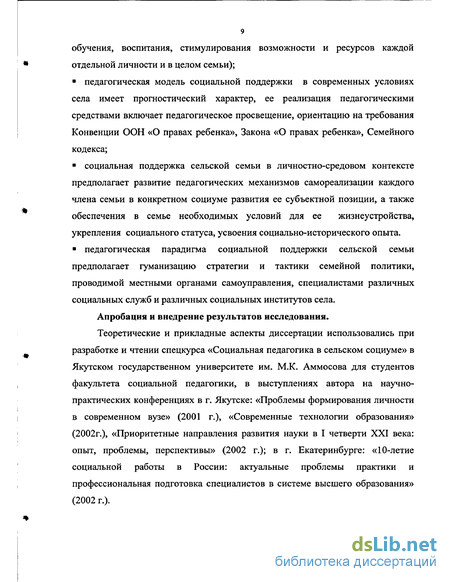 9

обучения, воспитания, стимулирования возможности и ресурсов каждой отдельной личности и в целом семьи);

▪ педагогическая модель социальной поддержки в современных условиях села имеет прогностический характер, ее реализация педагогическими средствами включает педагогическое просвещение, ориентацию на требования Конвенции ООН «О правах ребенка», Закона «О правах ребенка», Семейного кодекса;

▪ социальная поддержка сельской семьи в личностно-средовом контексте предполагает развитие педагогических механизмов самореализации каждого члена семьи в конкретном социуме развития ее субъектной позиции, а также обеспечения в семье необходимых условий для ее жизнеустройства, укрепления социального статуса, усвоения социально-исторического опыта.

▪ педагогическая парадигма социальной поддержки сельской семьи предполагает гуманизацию стратегии и тактики семейной политики, проводимой местными органами самоуправления, специалистами различных социальных служб и различных социальных институтов села.

Апробация и внедрение результатов исследования.

Теоретические и прикладные аспекты диссертации использовались при разработке и чтении спецкурса «Социальная педагогика в сельском социуме» в Якутском государственном университете им. М.К. Аммосова для студентов факультета социальной педагогики, в выступлениях автора на научно-практических конференциях в г. Якутске: «Проблемы формирования личности в современном вузе» (2001 г.), «Современные технологии образования» (2002г.), «Приоритетные направления развития науки в I четверти XXI века: опыт, проблемы, перспективы» (2002 г.); в г. Екатеринбурге: «10-летие социальной работы в России: актуальные проблемы практики и профессиональная подготовка специалистов в системе высшего образования» (2002 г.).

dsLib.net
библиотека диссертаций